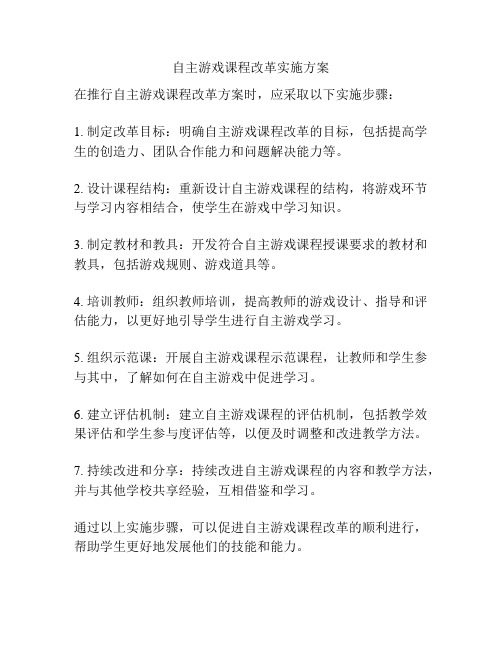 自主游戏课程改革实施方案

在推行自主游戏课程改革方案时，应采取以下实施步骤：

1. 制定改革目标：明确自主游戏课程改革的目标，包括提高学生的创造力、团队合作能力和问题解决能力等。

2. 设计课程结构：重新设计自主游戏课程的结构，将游戏环节与学习内容相结合，使学生在游戏中学习知识。

3. 制定教材和教具：开发符合自主游戏课程授课要求的教材和教具，包括游戏规则、游戏道具等。

4. 培训教师：组织教师培训，提高教师的游戏设计、指导和评估能力，以更好地引导学生进行自主游戏学习。

5. 组织示范课：开展自主游戏课程示范课程，让教师和学生参与其中，了解如何在自主游戏中促进学习。

6. 建立评估机制：建立自主游戏课程的评估机制，包括教学效果评估和学生参与度评估等，以便及时调整和改进教学方法。

7. 持续改进和分享：持续改进自主游戏课程的内容和教学方法，并与其他学校共享经验，互相借鉴和学习。

通过以上实施步骤，可以促进自主游戏课程改革的顺利进行，帮助学生更好地发展他们的技能和能力。